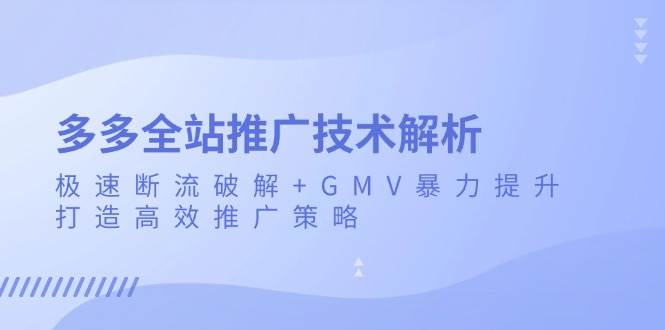 多多全站推广技术解析

极速断流破解+GMV暴力提升
打造高效推广策略